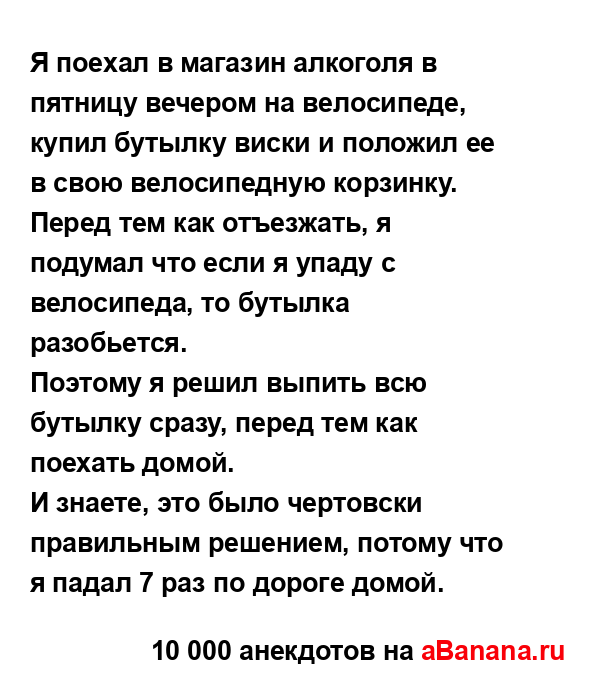 Я поехал в магазин алкоголя в пятницу вечером на велосипеде, купил бутылку виски и положил ее в свою велосипедную корзинку. Перед тем как отъезжать, я подумал что если я упаду с велосипеда, то бутылка разобьется.
Поэтому я решил выпить всю бутылку сразу, перед тем как поехать домой.
И знаете, это было чертовски правильным решением, потому что я падал 7 раз по дороге домой.

10 000 анекдотов на aBanana.ru